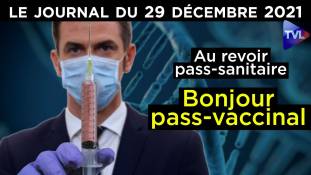 LE JOURNAL DU 29 DÉCEMBRE 2021

TVL

Au revoir pass-sanitaire

Bonjour pass-vaccinal